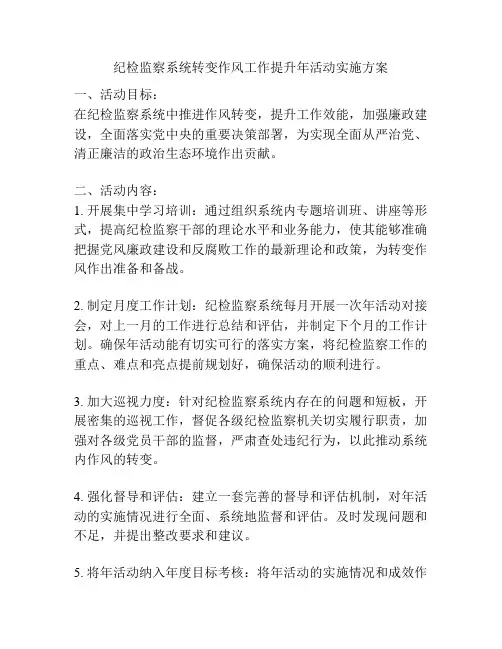 纪检监察系统转变作风工作提升年活动实施方案

一、活动目标：
在纪检监察系统中推进作风转变，提升工作效能，加强廉政建设，全面落实党中央的重要决策部署，为实现全面从严治党、清正廉洁的政治生态环境作出贡献。

二、活动内容：
1. 开展集中学习培训：通过组织系统内专题培训班、讲座等形式，提高纪检监察干部的理论水平和业务能力，使其能够准确把握党风廉政建设和反腐败工作的最新理论和政策，为转变作风作出准备和备战。

2. 制定月度工作计划：纪检监察系统每月开展一次年活动对接会，对上一月的工作进行总结和评估，并制定下个月的工作计划。确保年活动能有切实可行的落实方案，将纪检监察工作的重点、难点和亮点提前规划好，确保活动的顺利进行。

3. 加大巡视力度：针对纪检监察系统内存在的问题和短板，开展密集的巡视工作，督促各级纪检监察机关切实履行职责，加强对各级党员干部的监督，严肃查处违纪行为，以此推动系统内作风的转变。

4. 强化督导和评估：建立一套完善的督导和评估机制，对年活动的实施情况进行全面、系统地监督和评估。及时发现问题和不足，并提出整改要求和建议。

5. 将年活动纳入年度目标考核：将年活动的实施情况和成效作